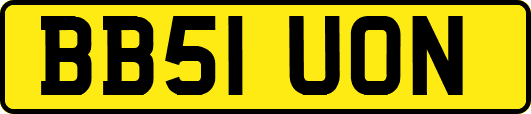 BB51 UON